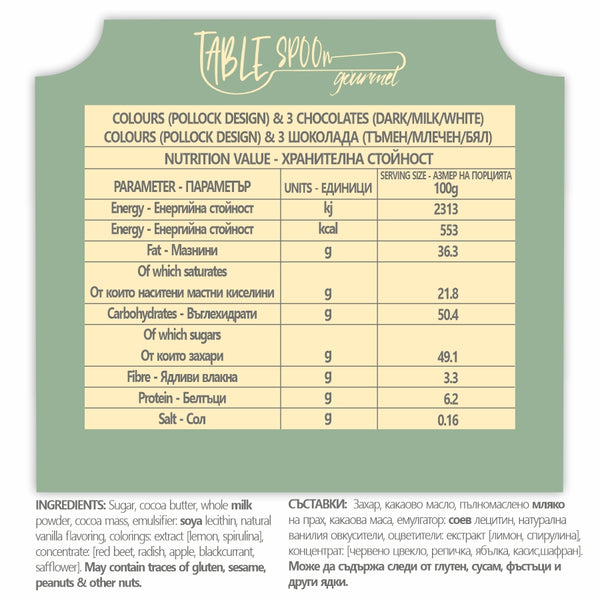 TABLE SPOON gourmet

COLOURS (POLLOCK DESIGN) & 3 CHOCOLATES (DARK/MILK/WHITE)
COLOURS (POLLOCK DESIGN) & 3 ШОКОЛАДА (ТЪМЕН/МЛЕЧЕН/БЯЛ)

NUTRITION VALUE - ХРАНИТЕЛНА СТОЙНОСТ

| PARAMETER - ПАРАМЕТЪР | UNITS - ЕДИНИЦИ | SERVING SIZE - АЗМЕР НА ПОРЦИЯТА 100g |
|---|---|---|
| Energy - Енергийна стойност | kj | 2313 |
| Energy - Енергийна стойност | kcal | 553 |
| Fat - Мазнини | g | 36.3 |
| Of which saturates От които наситени мастни киселини | g | 21.8 |
| Carbohydrates - Въглехидрати | g | 50.4 |
| Of which sugars От които захари | g | 49.1 |
| Fibre - Ядливи влакна | g | 3.3 |
| Protein - Белтъци | g | 6.2 |
| Salt - Сол | g | 0.16 |

INGREDIENTS: Sugar, cocoa butter, whole milk powder, cocoa mass, emulsifier: soya lecithin, natural vanilla flavoring, colorings: extract [lemon, spirulina], concentrate: [red beet, radish, apple, blackcurrant, safflower]. May contain traces of gluten, sesame, peanuts & other nuts.

СЪСТАВКИ: Захар, какаово масло, пълномаслено мляко на прах, какаова маса, емулгатор: соев лецитин, натурална ванилия овкусители, оцветители: екстракт [лимон, спирулина], концентрат: [червено цвекло, репичка, ябълка, касис,шафран]. Може да съдържа следи от глутен, сусам, фъстъци и други ядки.